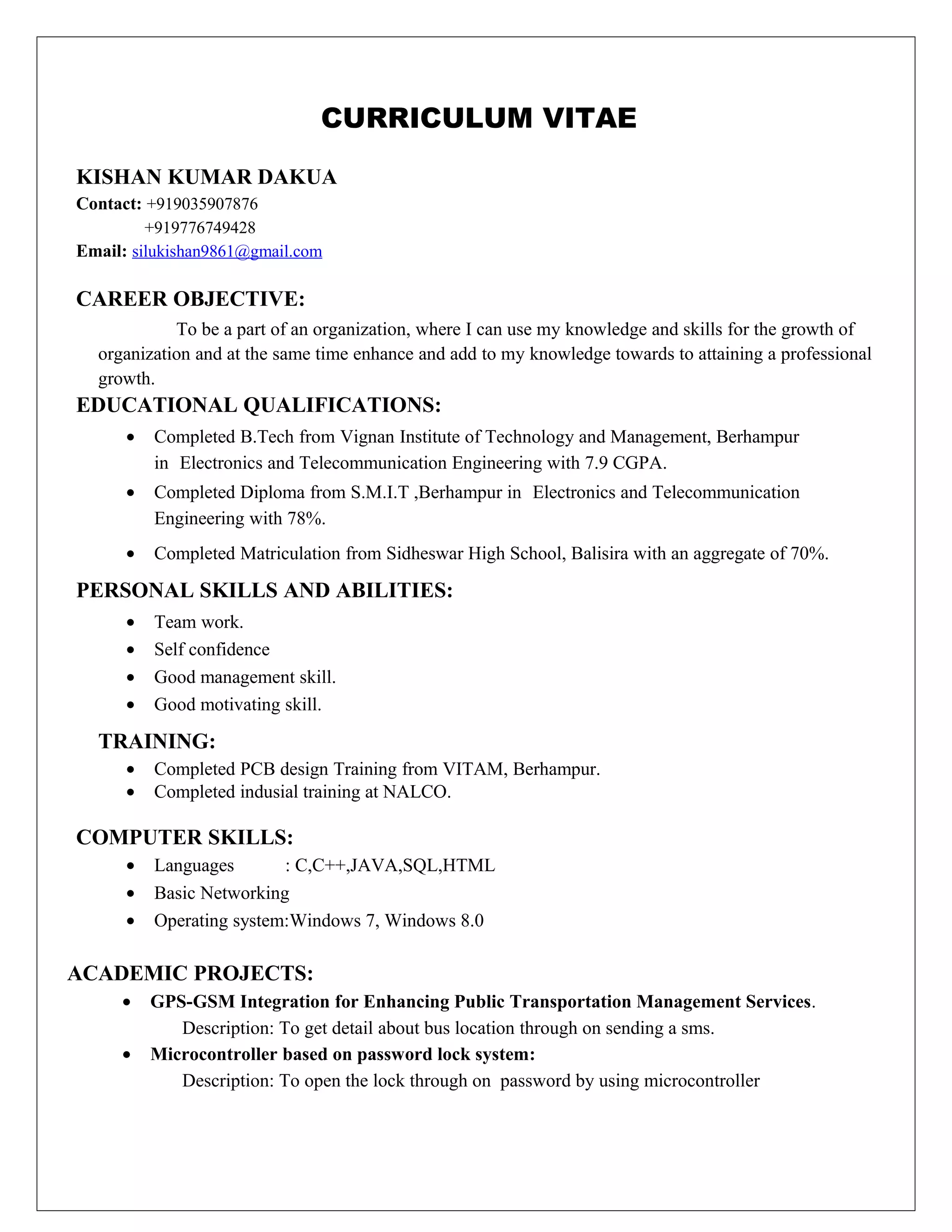 CURRICULUM VITAE

KISHAN KUMAR DAKUA
Contact: +919035907876
+919776749428
Email: silukishan9861@gmail.com

CAREER OBJECTIVE:
To be a part of an organization, where I can use my knowledge and skills for the growth of organization and at the same time enhance and add to my knowledge towards to attaining a professional growth.

EDUCATIONAL QUALIFICATIONS:
• Completed B.Tech from Vignan Institute of Technology and Management, Berhampur in Electronics and Telecommunication Engineering with 7.9 CGPA.
• Completed Diploma from S.M.I.T ,Berhampur in Electronics and Telecommunication Engineering with 78%.
• Completed Matriculation from Sidheswar High School, Balisira with an aggregate of 70%.

PERSONAL SKILLS AND ABILITIES:
• Team work.
• Self confidence
• Good management skill.
• Good motivating skill.

TRAINING:
• Completed PCB design Training from VITAM, Berhampur.
• Completed indusial training at NALCO.

COMPUTER SKILLS:
• Languages : C,C++,JAVA,SQL,HTML
• Basic Networking
• Operating system:Windows 7, Windows 8.0

ACADEMIC PROJECTS:
• GPS-GSM Integration for Enhancing Public Transportation Management Services.
Description: To get detail about bus location through on sending a sms.
• Microcontroller based on password lock system:
Description: To open the lock through on password by using microcontroller